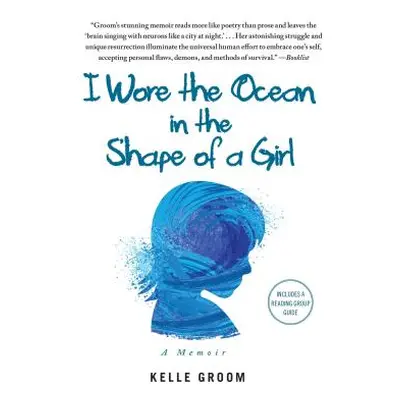 "Groom's stunning memoir reads more like poetry than prose and leaves the 'brain singing with neurons like a city at night.' . . . Her astonishing struggle and unique resurrection illuminate the universal human effort to embrace one's self, accepting personal flaws, demons, and methods of survival." —Booklist

I Wore the Ocean in the Shape of a Girl

INCLUDES A READING GROUP GUIDE

A Memoir

KELLE GROOM